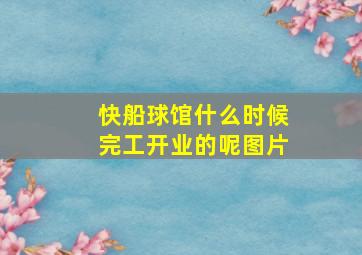 快船球馆什么时候完工开业的呢图片